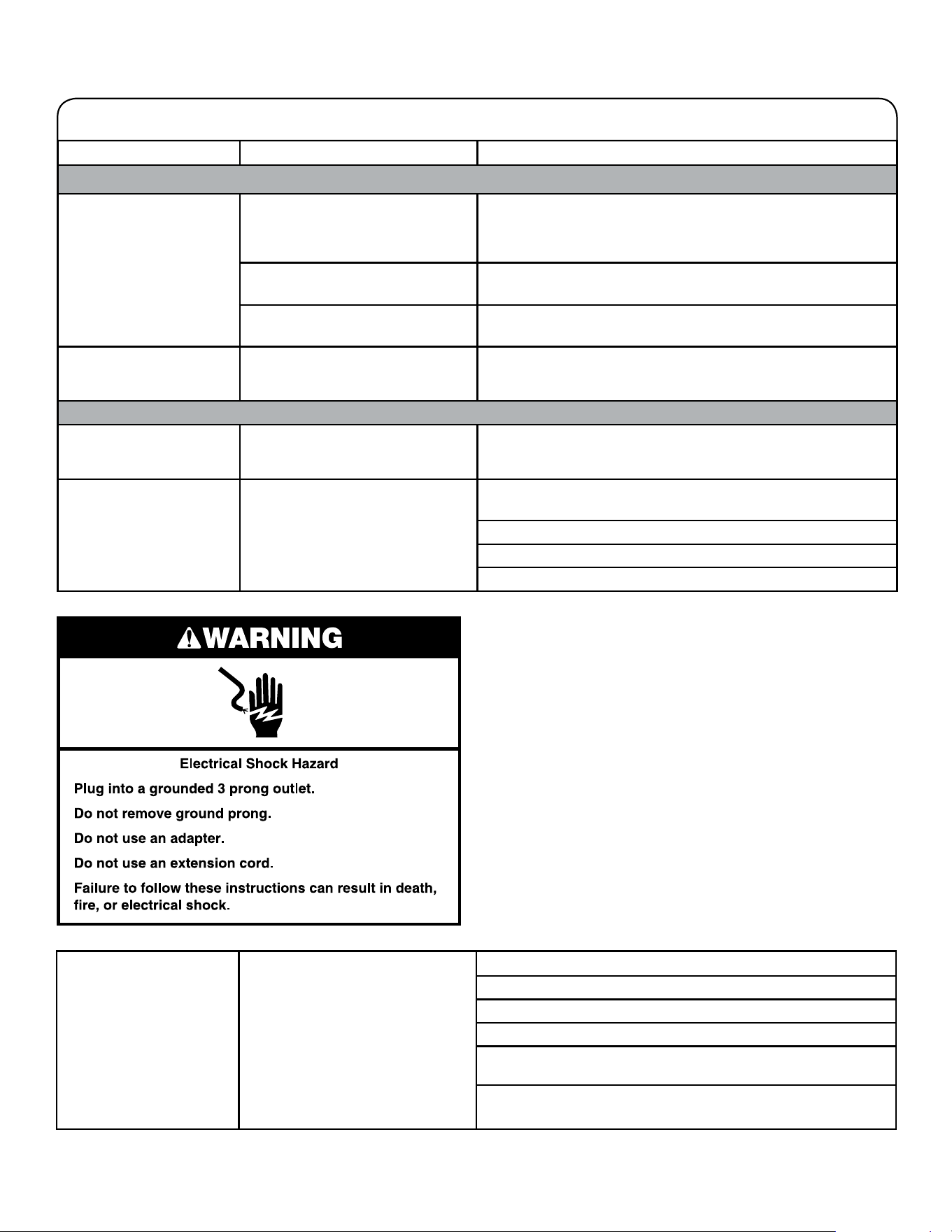 ⚠WARNING

Electrical Shock Hazard

Plug into a grounded 3 prong outlet.

Do not remove ground prong.

Do not use an adapter.

Do not use an extension cord.

Failure to follow these instructions can result in death, fire, or electrical shock.